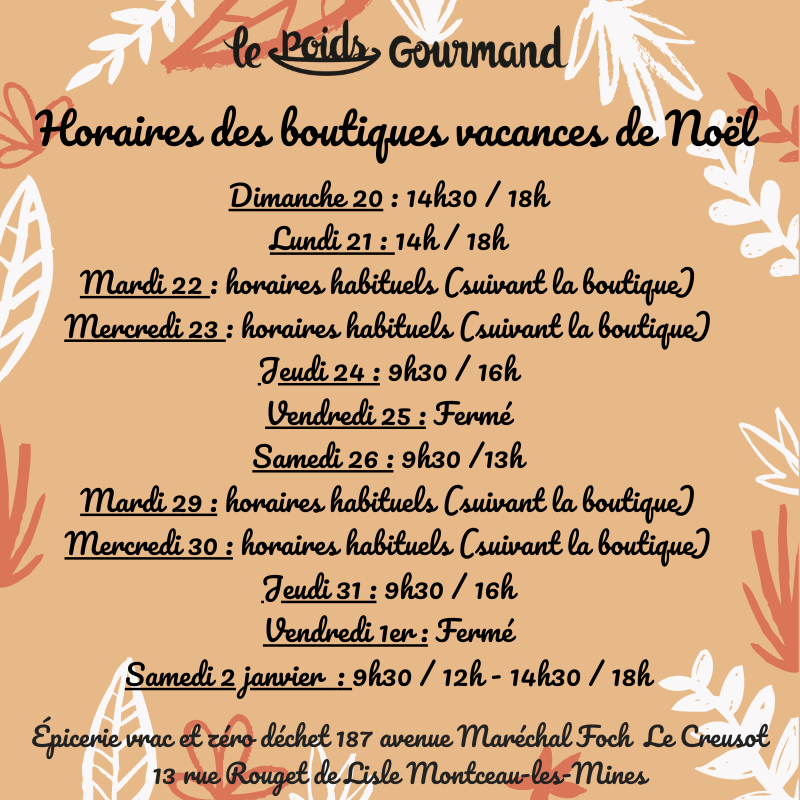 le Poids Gourmand

Horaires des boutiques vacances de Noël

Dimanche 20 : 14h30 / 18h
Lundi 21 : 14h / 18h
Mardi 22 : horaires habituels (suivant la boutique)
Mercredi 23 : horaires habituels (suivant la boutique)
Jeudi 24 : 9h30 / 16h
Vendredi 25 : Fermé
Samedi 26 : 9h30 /13h
Mardi 29 : horaires habituels (suivant la boutique)
Mercredi 30 : horaires habituels (suivant la boutique)
Jeudi 31 : 9h30 / 16h
Vendredi 1er : Fermé
Samedi 2 janvier : 9h30 / 12h - 14h30 / 18h

Épicerie vrac et zéro déchet 187 avenue Maréchal Foch Le Creusot
13 rue Rouget de Lisle Montceau-les-Mines